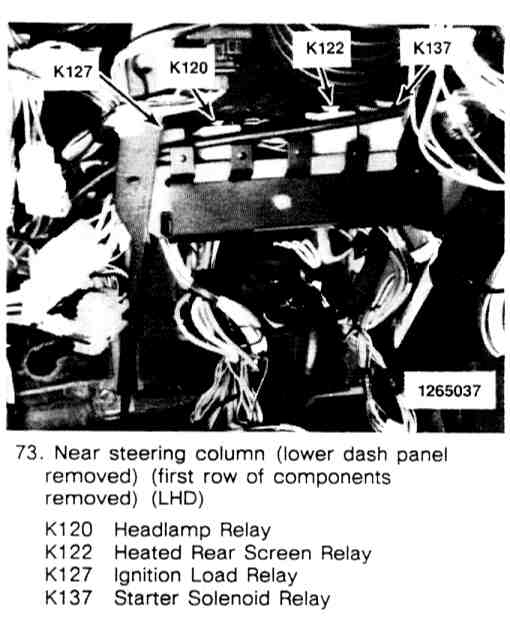 K127
K120
K122
K137
1265037

73. Near steering column (lower dash panel removed) (first row of components removed) (LHD)

K120 Headlamp Relay
K122 Heated Rear Screen Relay
K127 Ignition Load Relay
K137 Starter Solenoid Relay